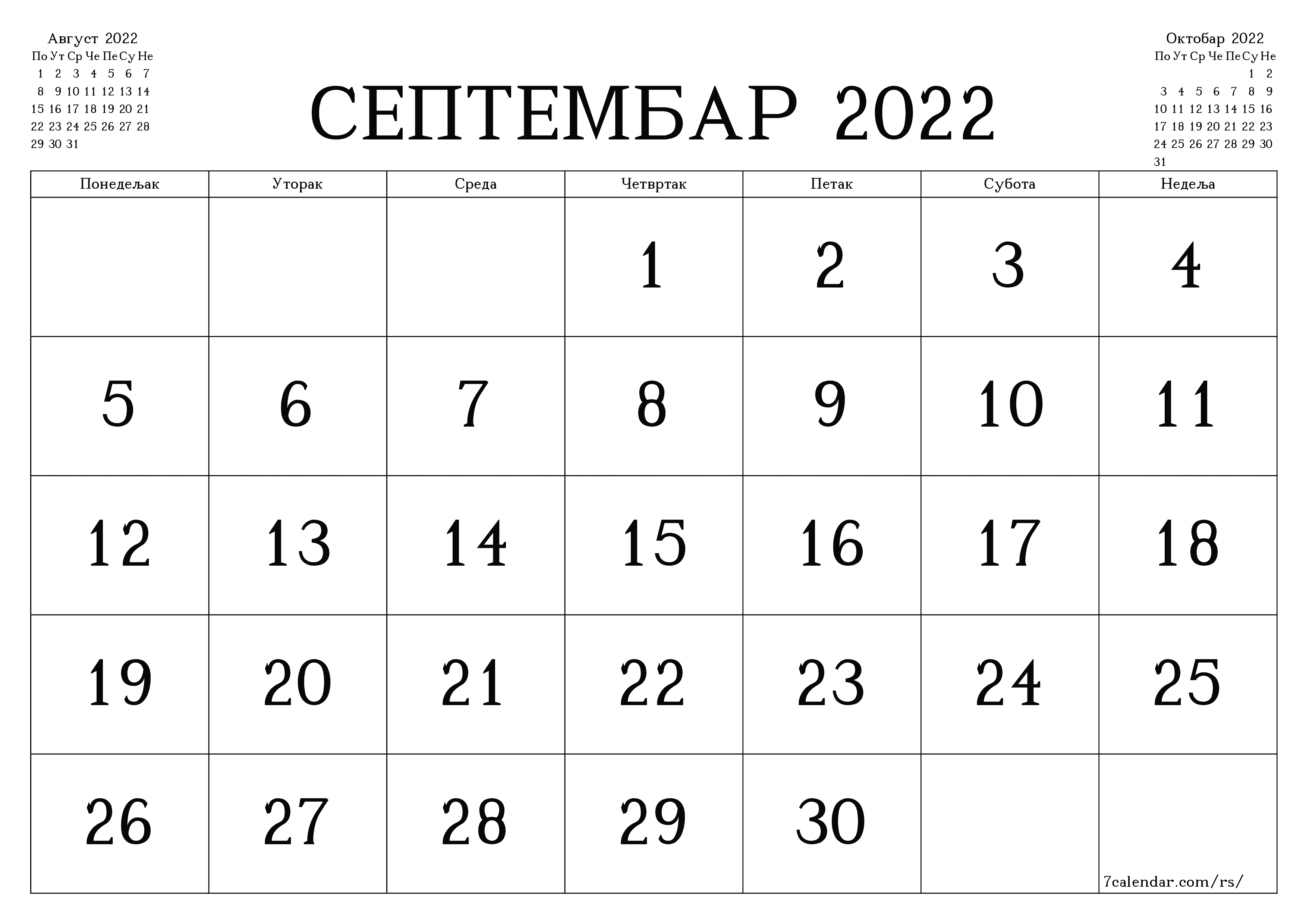 Август 2022

| По | Ут | Ср | Че | Пе | Су | Не |
|---|---|---|---|---|---|---|
| 1 | 2 | 3 | 4 | 5 | 6 | 7 |
| 8 | 9 | 10 | 11 | 12 | 13 | 14 |
| 15 | 16 | 17 | 18 | 19 | 20 | 21 |
| 22 | 23 | 24 | 25 | 26 | 27 | 28 |
| 29 | 30 | 31 | | | | |

СЕПТЕМБАР 2022

Октобар 2022

| По | Ут | Ср | Че | Пе | Су | Не |
|---|---|---|---|---|---|---|
| | | | | | 1 | 2 |
| 3 | 4 | 5 | 6 | 7 | 8 | 9 |
| 10 | 11 | 12 | 13 | 14 | 15 | 16 |
| 17 | 18 | 19 | 20 | 21 | 22 | 23 |
| 24 | 25 | 26 | 27 | 28 | 29 | 30 |
| 31 | | | | | | |

| Понедељак | Уторак | Среда | Четвртак | Петак | Субота | Недеља |
|---|---|---|---|---|---|---|
| | | | 1 | 2 | 3 | 4 |
| 5 | 6 | 7 | 8 | 9 | 10 | 11 |
| 12 | 13 | 14 | 15 | 16 | 17 | 18 |
| 19 | 20 | 21 | 22 | 23 | 24 | 25 |
| 26 | 27 | 28 | 29 | 30 | | 7calendar.com/rs/ |